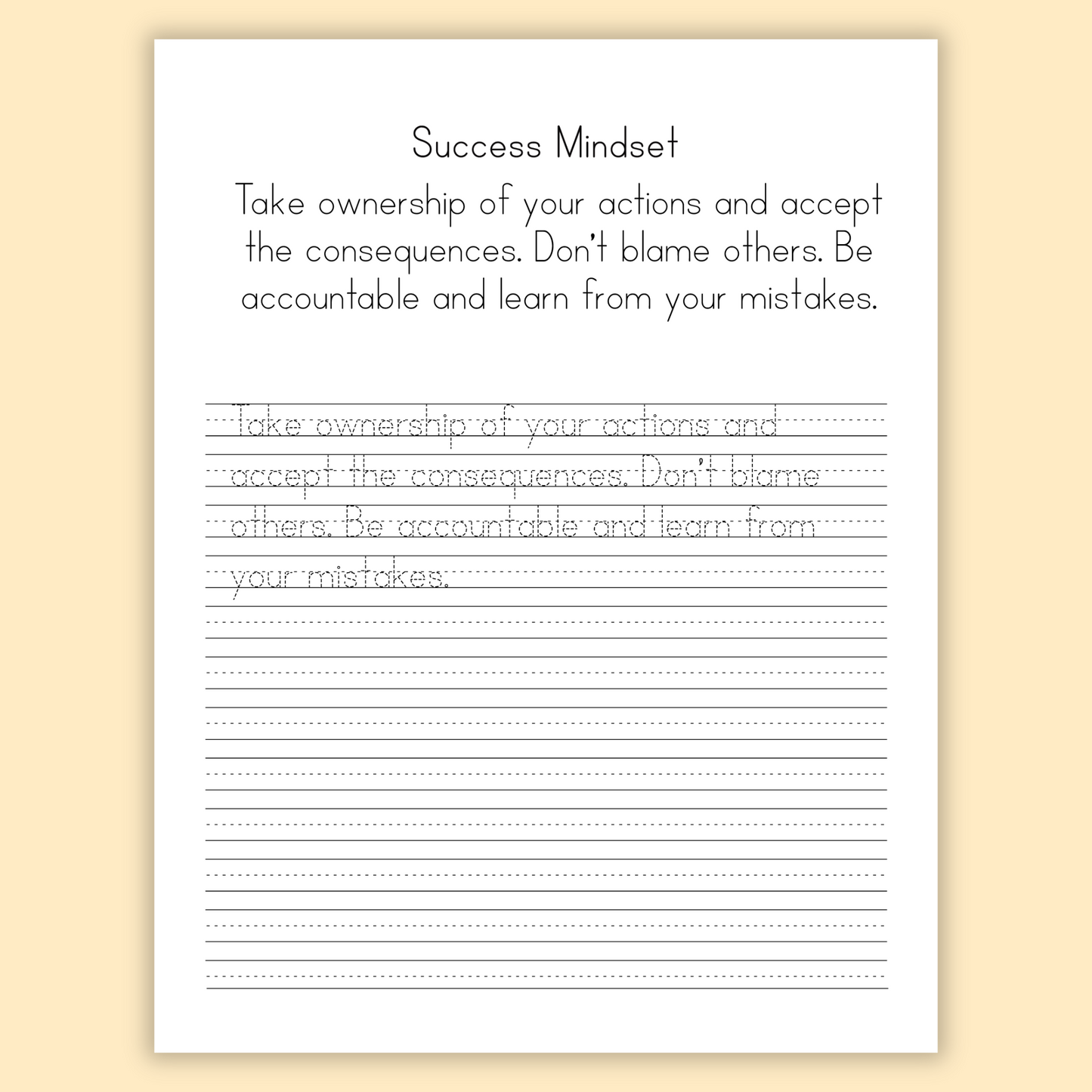 Success Mindset

Take ownership of your actions and accept the consequences. Don't blame others. Be accountable and learn from your mistakes.

Take ownership of your actions and accept the consequences. Don't blame others. Be accountable and learn from your mistakes.